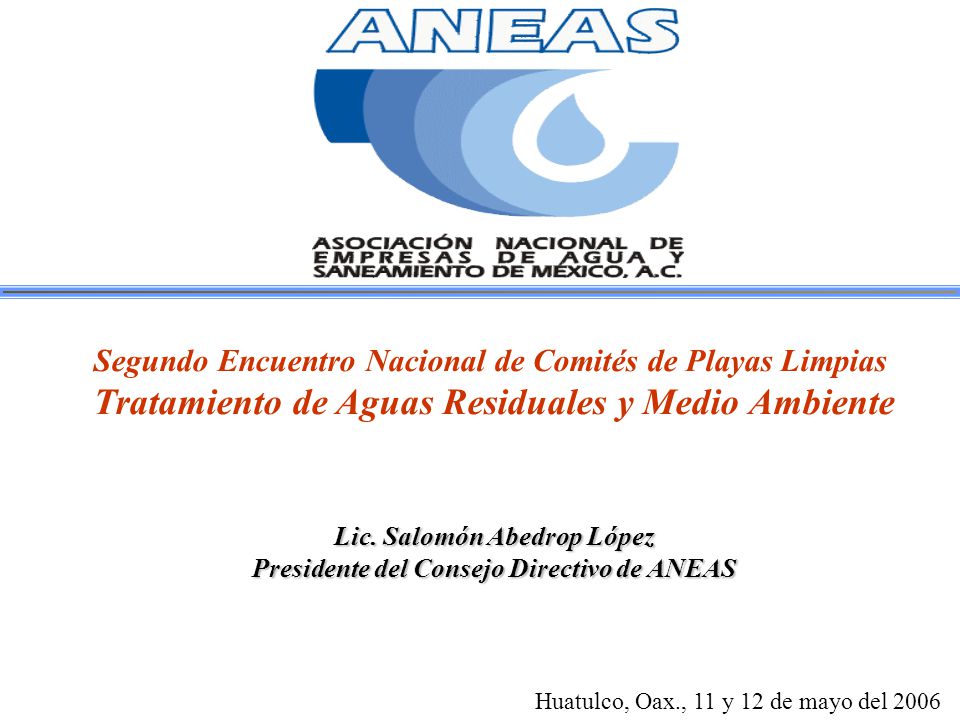 ANEAS

ASOCIACIÓN NACIONAL DE EMPRESAS DE AGUA Y SANEAMIENTO DE MÉXICO, A.C.

Segundo Encuentro Nacional de Comités de Playas Limpias
Tratamiento de Aguas Residuales y Medio Ambiente

Lic. Salomón Abedrop López
Presidente del Consejo Directivo de ANEAS

Huatulco, Oax., 11 y 12 de mayo del 2006